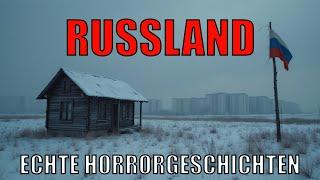 RUSSLAND

ECHTE HORRORGESCHICHTEN